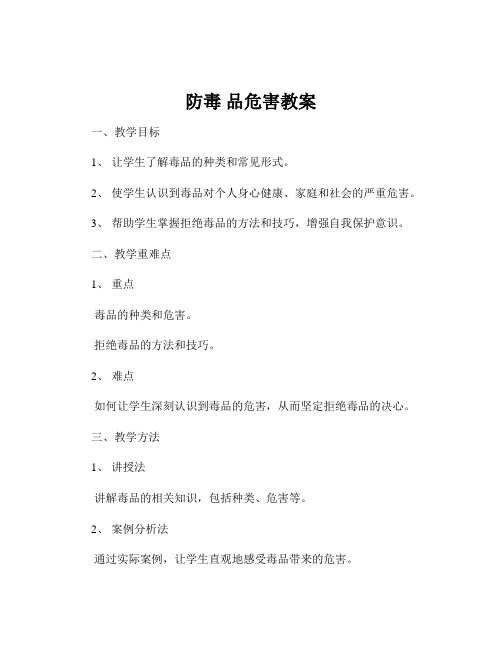 防毒 品危害教案

一、教学目标

1、 让学生了解毒品的种类和常见形式。

2、 使学生认识到毒品对个人身心健康、家庭和社会的严重危害。

3、 帮助学生掌握拒绝毒品的方法和技巧，增强自我保护意识。

二、教学重难点

1、 重点

毒品的种类和危害。

拒绝毒品的方法和技巧。

2、 难点

如何让学生深刻认识到毒品的危害，从而坚定拒绝毒品的决心。

三、教学方法

1、 讲授法

讲解毒品的相关知识，包括种类、危害等。

2、 案例分析法

通过实际案例，让学生直观地感受毒品带来的危害。